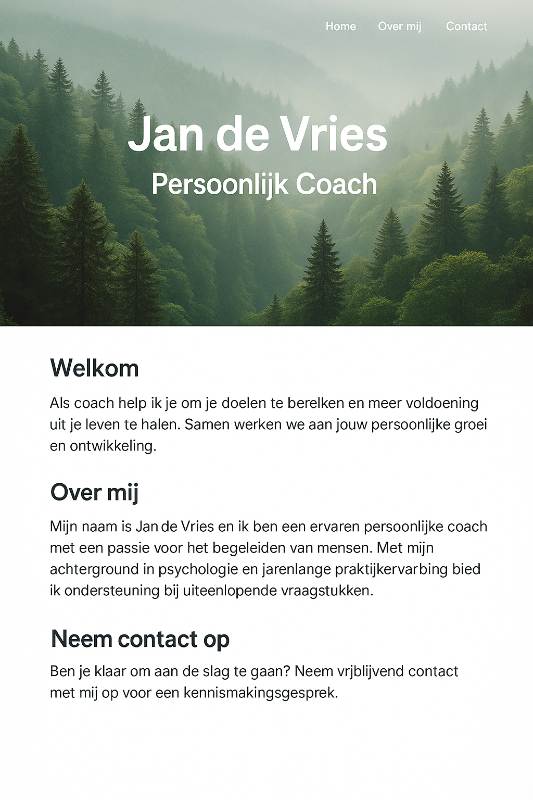 Home Over mij Contact

Jan de Vries

Persoonlijk Coach

Welkom

Als coach help ik je om je doelen te berelken en meer voldoening uit je leven te halen. Samen werken we aan jouw persoonlijke groei en ontwikkeling.

Over mij

Mijn naam is Jan de Vries en ik ben een ervaren persoonlijke coach met een passie voor het begeleiden van mensen. Met mijn achterground in psychologie en jarenlange praktijkervarbing bied ik ondersteuning bij uiteenlopende vraagstukken.

Neem contact op

Ben je klaar om aan de slag te gaan? Neem vrjblijvend contact met mij op voor een kennismakingsgesprek.